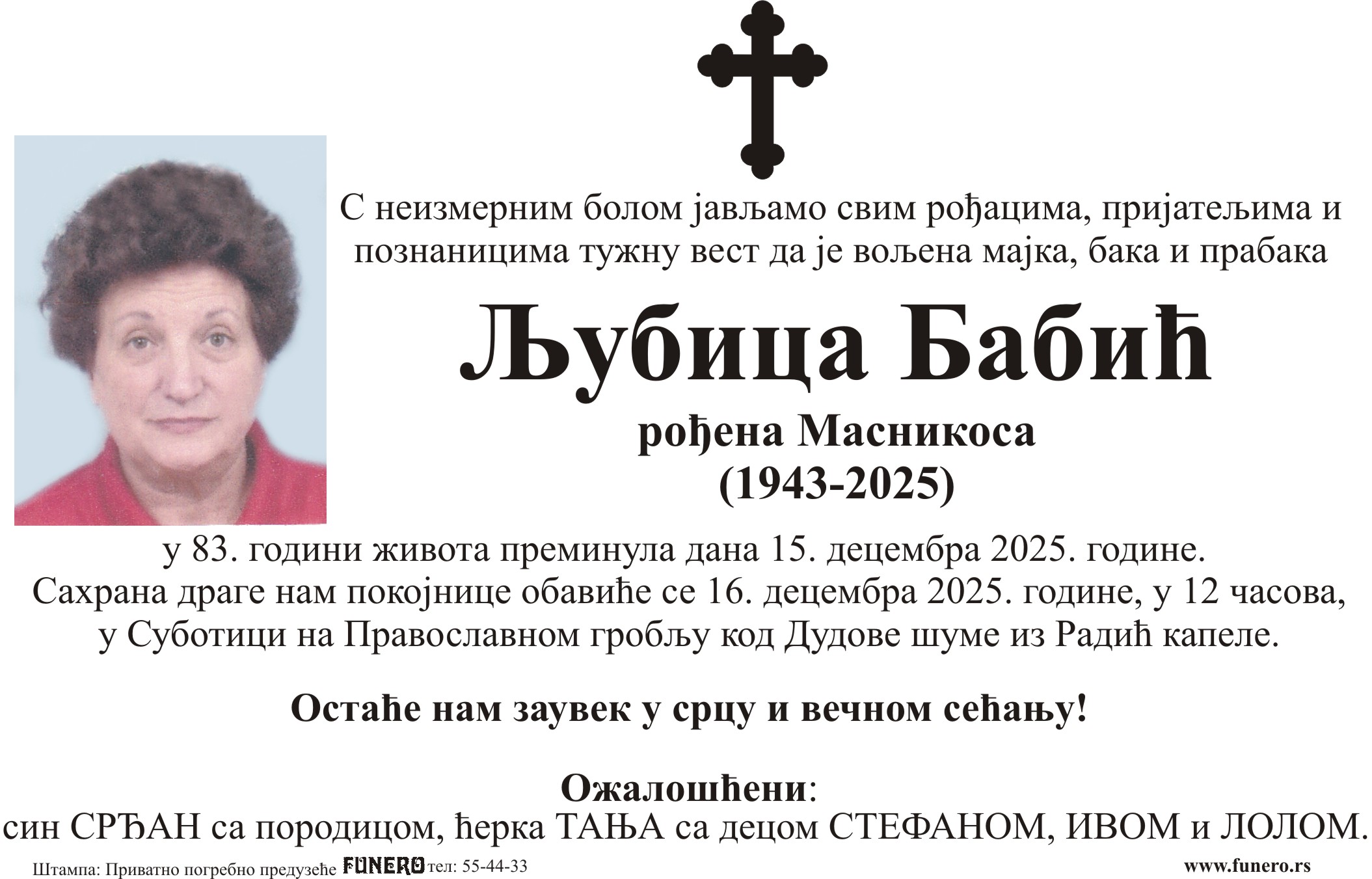 С неизмерним болом јављамо свим рођацима, пријатељима и познаницима тужну вест да је вољена мајка, бака и прабака

Љубица Бабић

рођена Масникоса
(1943-2025)

у 83. години живота преминула дана 15. децембра 2025. године.
Сахрана драге нам покојнице обавиће се 16. децембра 2025. године, у 12 часова, у Суботици на Православном гробљу код Дудове шуме из Радић капеле.

Остаће нам заувек у срцу и вечном сећању!

Ожалошћени:
син СРЂАН са породицом, ћерка ТАЊА са децом СТЕФАНОМ, ИВОМ и ЛОЛОМ.

Штампа: Приватно погребно предузеће FUNERO тел: 55-44-33 www.funero.rs